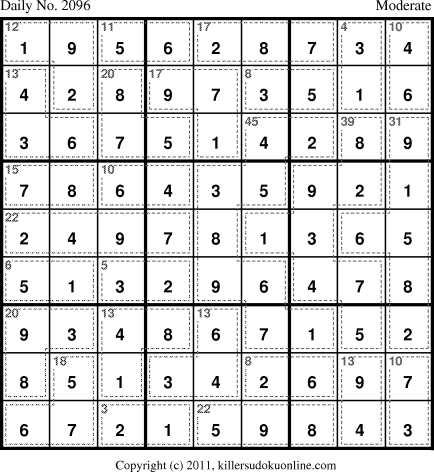 Daily No. 2096

Moderate

| 12 1 | 9 | 11 5 | 6 | 17 2 | 8 | 7 | 4 3 | 10 4 |
|---|---|---|---|---|---|---|---|---|
| 13 4 | 2 | 20 8 | 17 9 | 7 | 8 3 | 5 | 1 | 6 |
| 3 | 6 | 7 | 5 | 1 | 45 4 | 2 | 39 8 | 31 9 |
| 15 7 | 8 | 10 6 | 4 | 3 | 5 | 9 | 2 | 1 |
| 22 2 | 4 | 9 | 7 | 8 | 1 | 3 | 6 | 5 |
| 6 5 | 1 | 5 3 | 2 | 9 | 6 | 4 | 7 | 8 |
| 20 9 | 3 | 13 4 | 8 | 13 6 | 7 | 1 | 5 | 2 |
| 8 | 18 5 | 1 | 3 | 4 | 8 2 | 6 | 13 9 | 10 7 |
| 6 | 7 | 3 2 | 1 | 22 5 | 9 | 8 | 4 | 3 |

Copyright (c) 2011, killersudokuonline.com